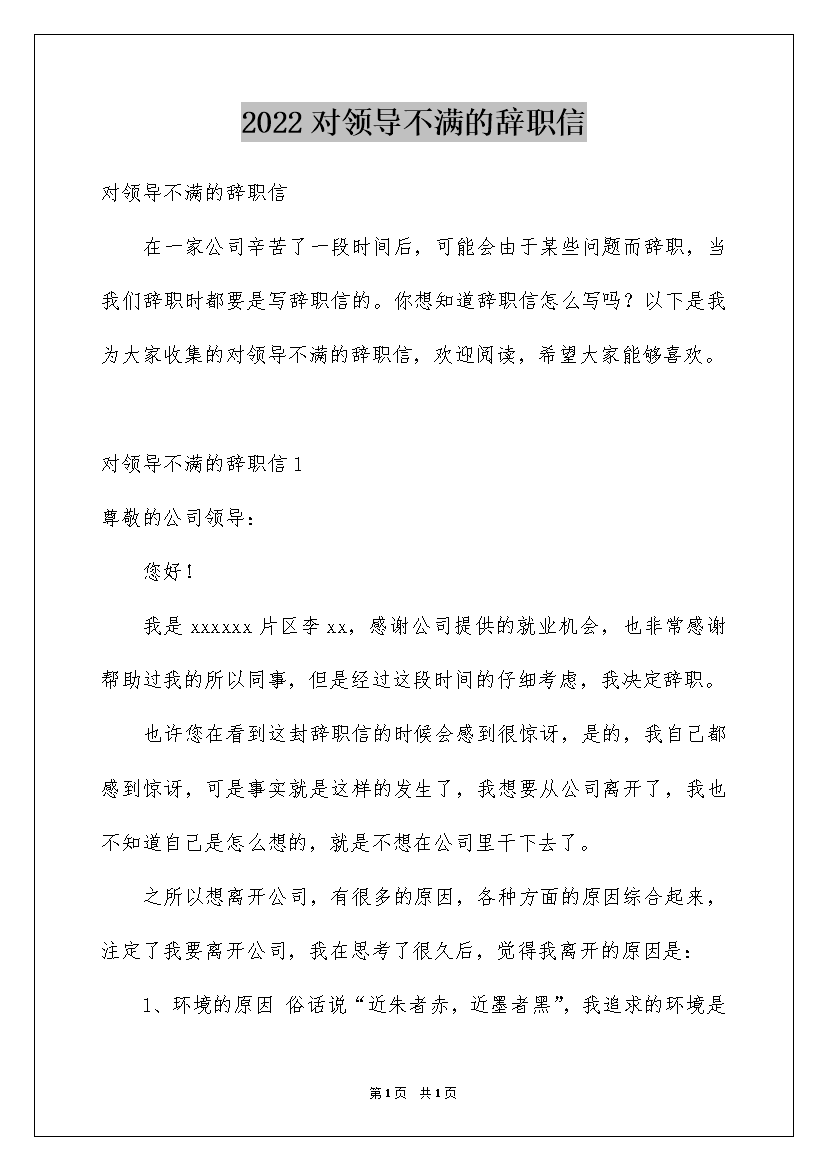 2022对领导不满的辞职信

对领导不满的辞职信

在一家公司辛苦了一段时间后，可能会由于某些问题而辞职，当我们辞职时都要是写辞职信的。你想知道辞职信怎么写吗？以下是我为大家收集的对领导不满的辞职信，欢迎阅读，希望大家能够喜欢。

对领导不满的辞职信1

尊敬的公司领导：

您好！

我是xxxxxx片区李xx，感谢公司提供的就业机会，也非常感谢帮助过我的所以同事，但是经过这段时间的仔细考虑，我决定辞职。

也许您在看到这封辞职信的时候会感到很惊讶，是的，我自己都感到惊讶，可是事实就是这样的发生了，我想要从公司离开了，我也不知道自己是怎么想的，就是不想在公司里干下去了。

之所以想离开公司，有很多的原因，各种方面的原因综合起来，注定了我要离开公司，我在思考了很久后，觉得我离开的原因是：

1、环境的原因 俗话说“近朱者赤，近墨者黑”，我追求的环境是

第1页 共1页